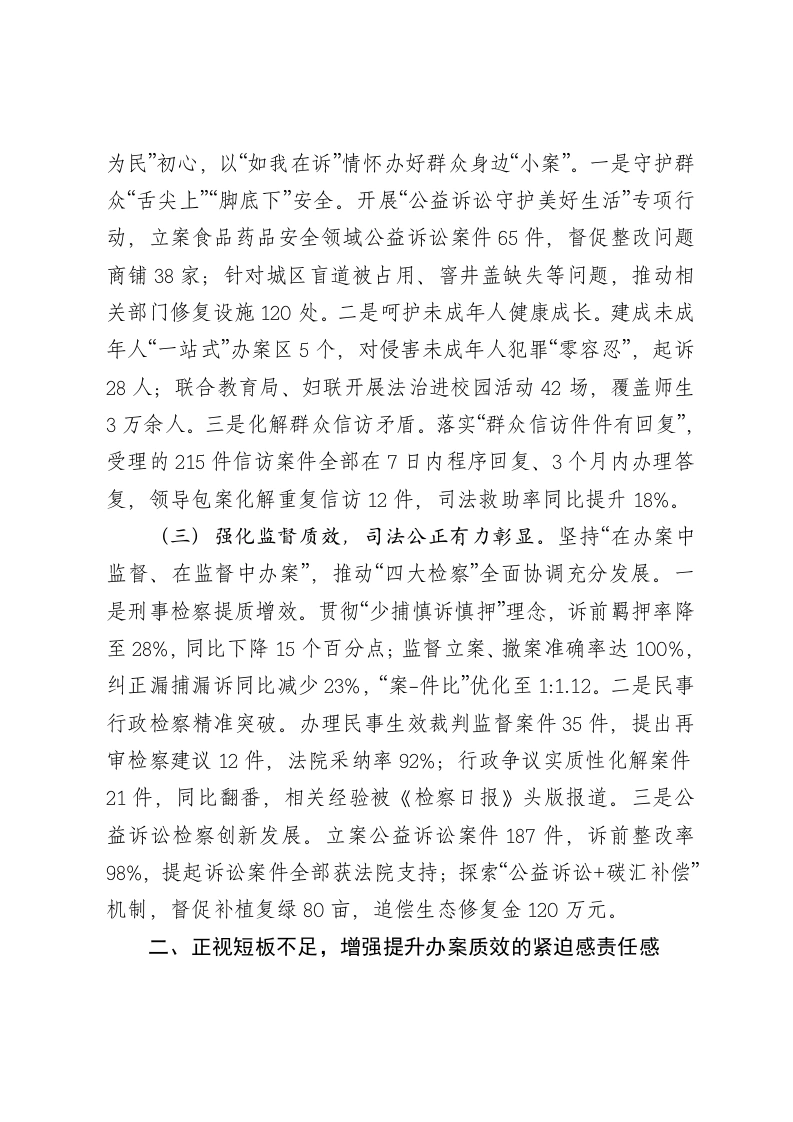 为民”初心，以“如我在诉”情怀办好群众身边“小案”。一是守护群众“舌尖上”“脚底下”安全。开展“公益诉讼守护美好生活”专项行动，立案食品药品安全领域公益诉讼案件65件，督促整改问题商铺38家；针对城区盲道被占用、窨井盖缺失等问题，推动相关部门修复设施120处。二是呵护未成年人健康成长。建成未成年人“一站式”办案区5个，对侵害未成年人犯罪“零容忍”，起诉28人；联合教育局、妇联开展法治进校园活动42场，覆盖师生3万余人。三是化解群众信访矛盾。落实“群众信访件件有回复”，受理的215件信访案件全部在7日内程序回复、3个月内办理答复，领导包案化解重复信访12件，司法救助率同比提升18%。

（三）强化监督质效，司法公正有力彰显。坚持“在办案中监督、在监督中办案”，推动“四大检察”全面协调充分发展。一是刑事检察提质增效。贯彻“少捕慎诉慎押”理念，诉前羁押率降至28%，同比下降15个百分点；监督立案、撤案准确率达100%，纠正漏捕漏诉同比减少23%，“案-件比”优化至1:1.12。二是民事行政检察精准突破。办理民事生效裁判监督案件35件，提出再审检察建议12件，法院采纳率92%；行政争议实质性化解案件21件，同比翻番，相关经验被《检察日报》头版报道。三是公益诉讼检察创新发展。立案公益诉讼案件187件，诉前整改率98%，提起诉讼案件全部获法院支持；探索“公益诉讼+碳汇补偿”机制，督促补植复绿80亩，追偿生态修复金120万元。

二、正视短板不足，增强提升办案质效的紧迫感责任感